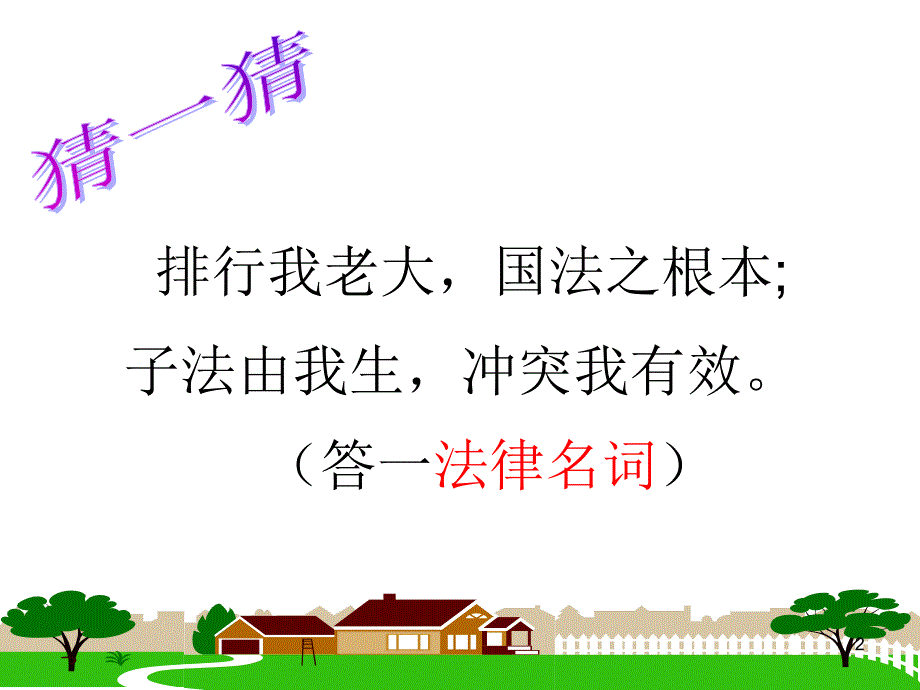 猜一猜

排行我老大，国法之根本;
子法由我生，冲突我有效。
（答一法律名词）

2